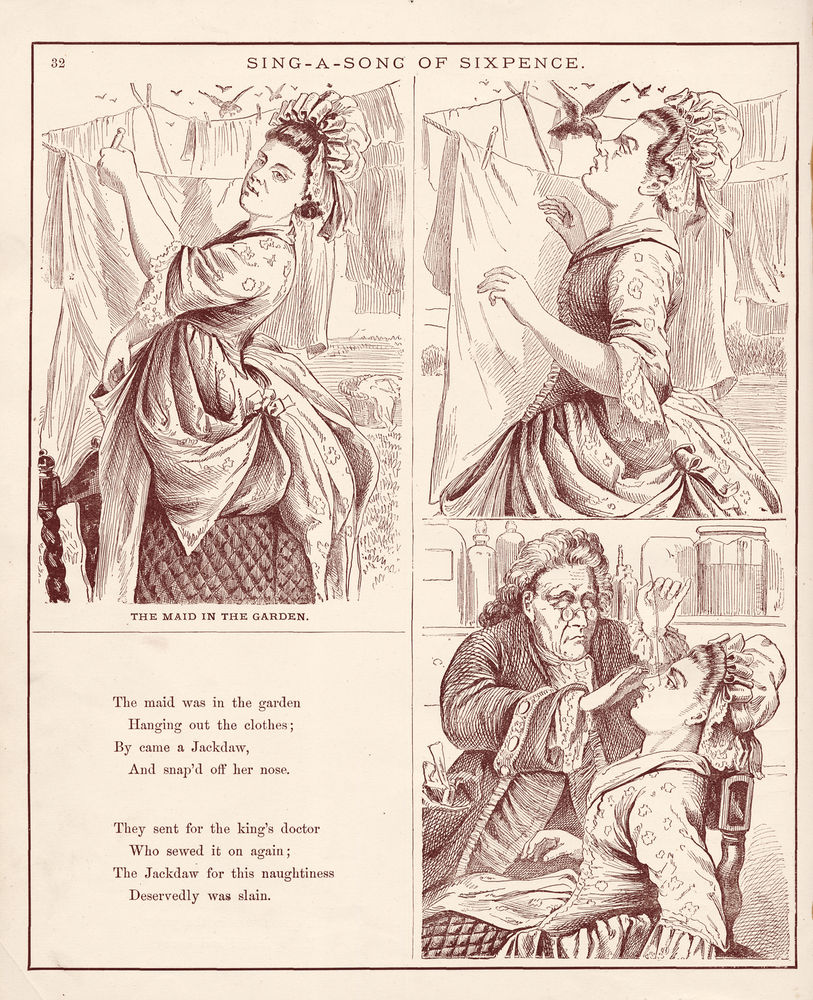 32

SING-A-SONG OF SIXPENCE.

THE MAID IN THE GARDEN.

The maid was in the garden
Hanging out the clothes;
By came a Jackdaw,
And snap'd off her nose.

They sent for the king's doctor
Who sewed it on again;
The Jackdaw for this naughtiness
Deservedly was slain.